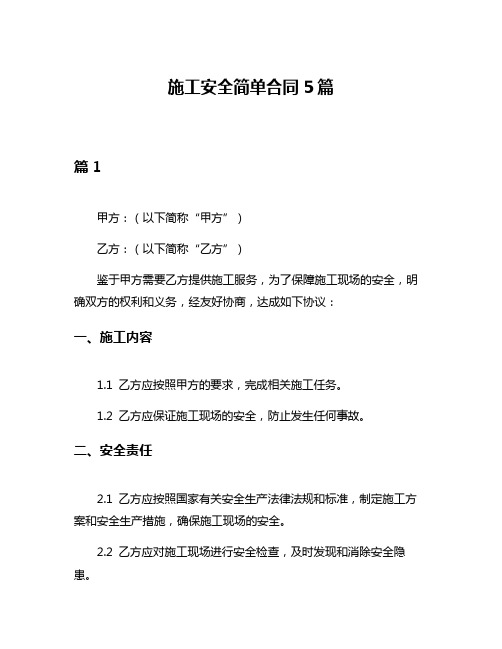 施工安全简单合同 5 篇

篇 1

甲方：（以下简称“甲方”）

乙方：（以下简称“乙方”）

鉴于甲方需要乙方提供施工服务，为了保障施工现场的安全，明确双方的权利和义务，经友好协商，达成如下协议：

一、施工内容

1.1 乙方应按照甲方的要求，完成相关施工任务。

1.2 乙方应保证施工现场的安全，防止发生任何事故。

二、安全责任

2.1 乙方应按照国家有关安全生产法律法规和标准，制定施工方案和安全生产措施，确保施工现场的安全。

2.2 乙方应对施工现场进行安全检查，及时发现和消除安全隐患。